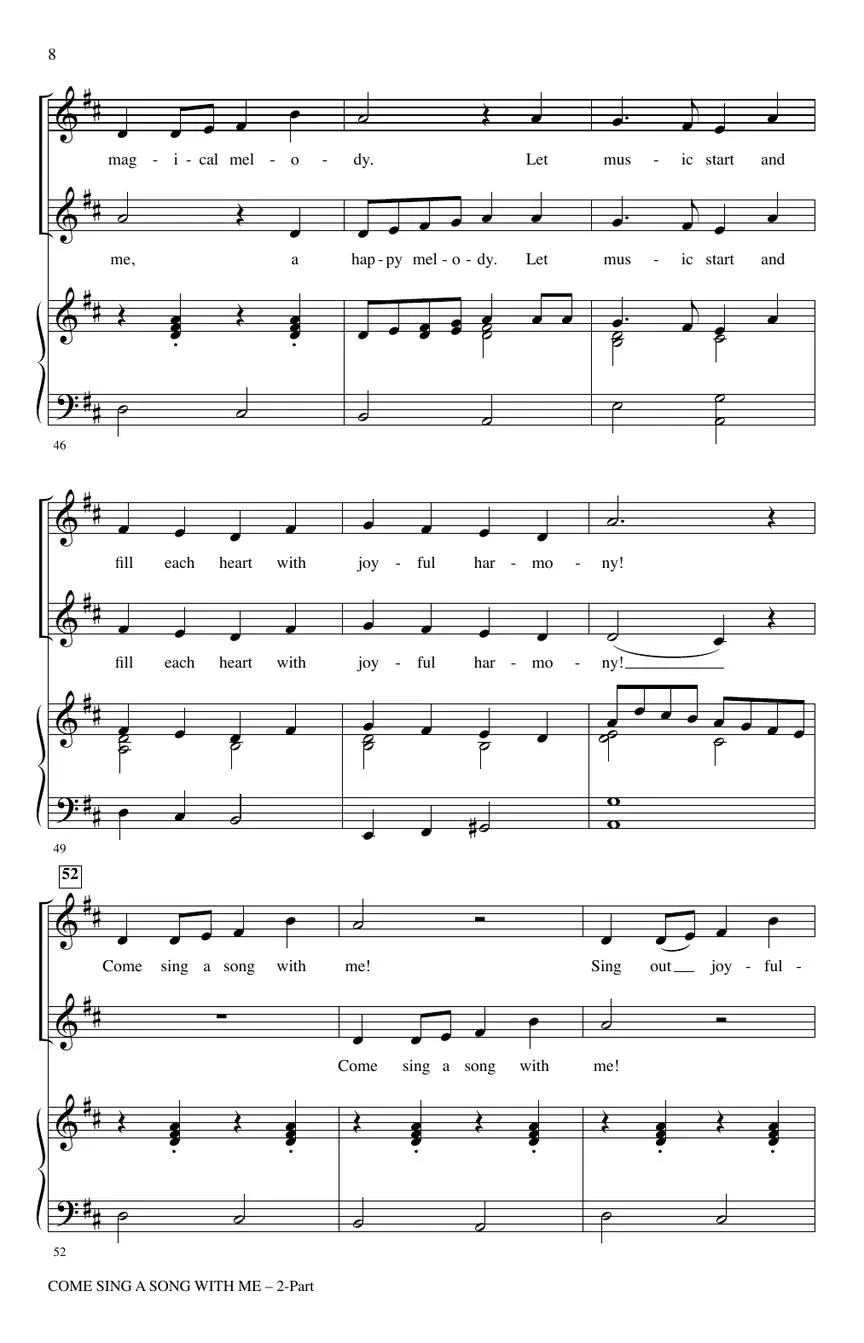 8

mag - i - cal mel - o - dy. Let mus - ic start and

me, a hap - py mel - o - dy. Let mus - ic start and

46

fill each heart with joy - ful har - mo - ny!

fill each heart with joy - ful har - mo - ny!

49

52

Come sing a song with me! Sing out joy - ful -

Come sing a song with me!

52

COME SING A SONG WITH ME – 2-Part